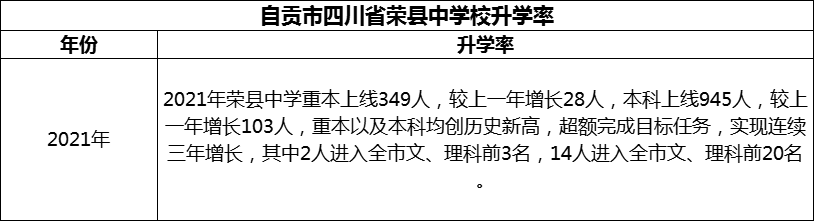 自贡市四川省荣县中学校升学率

| 年份 | 升学率 |
|---|---|
| 2021年 | 2021年荣县中学重本上线349人，较上一年增长28人，本科上线945人，较上一年增长103人，重本以及本科均创历史新高，超额完成目标任务，实现连续三年增长，其中2人进入全市文、理科前3名，14人进入全市文、理科前20名。 |